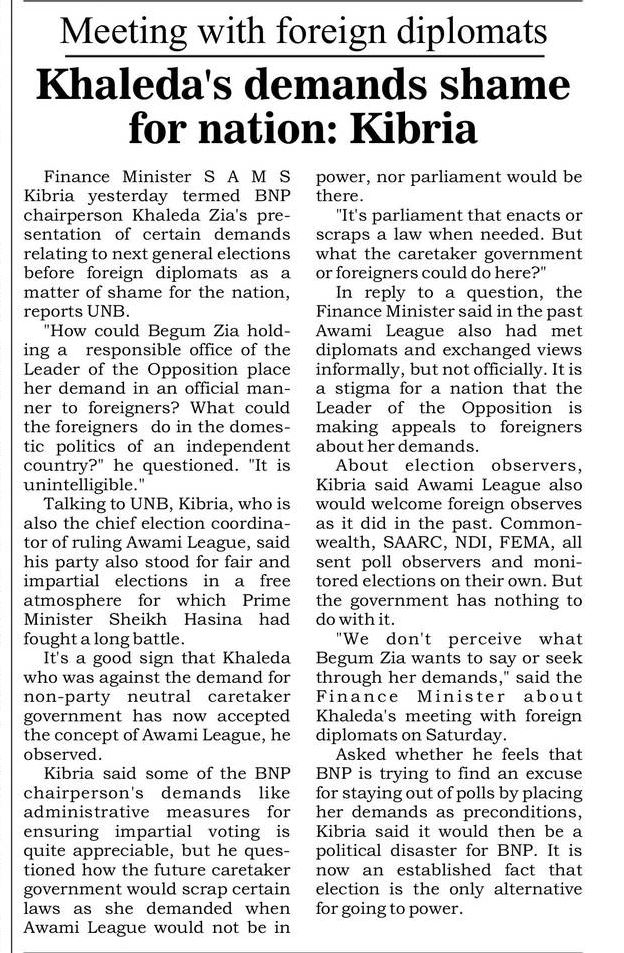 Meeting with foreign diplomats

Khaleda's demands shame for nation: Kibria

Finance Minister S A M S Kibria yesterday termed BNP chairperson Khaleda Zia's presentation of certain demands relating to next general elections before foreign diplomats as a matter of shame for the nation, reports UNB.

"How could Begum Zia holding a responsible office of the Leader of the Opposition place her demand in an official manner to foreigners? What could the foreigners do in the domestic politics of an independent country?" he questioned. "It is unintelligible."

Talking to UNB, Kibria, who is also the chief election coordinator of ruling Awami League, said his party also stood for fair and impartial elections in a free atmosphere for which Prime Minister Sheikh Hasina had fought a long battle.

It's a good sign that Khaleda who was against the demand for non-party neutral caretaker government has now accepted the concept of Awami League, he observed.

Kibria said some of the BNP chairperson's demands like administrative measures for ensuring impartial voting is quite appreciable, but he questioned how the future caretaker government would scrap certain laws as she demanded when Awami League would not be in power, nor parliament would be there.

"It's parliament that enacts or scraps a law when needed. But what the caretaker government or foreigners could do here?"

In reply to a question, the Finance Minister said in the past Awami League also had met diplomats and exchanged views informally, but not officially. It is a stigma for a nation that the Leader of the Opposition is making appeals to foreigners about her demands.

About election observers, Kibria said Awami League also would welcome foreign observes as it did in the past. Commonwealth, SAARC, NDI, FEMA, all sent poll observers and monitored elections on their own. But the government has nothing to do with it.

"We don't perceive what Begum Zia wants to say or seek through her demands," said the Finance Minister about Khaleda's meeting with foreign diplomats on Saturday.

Asked whether he feels that BNP is trying to find an excuse for staying out of polls by placing her demands as preconditions, Kibria said it would then be a political disaster for BNP. It is now an established fact that election is the only alternative for going to power.